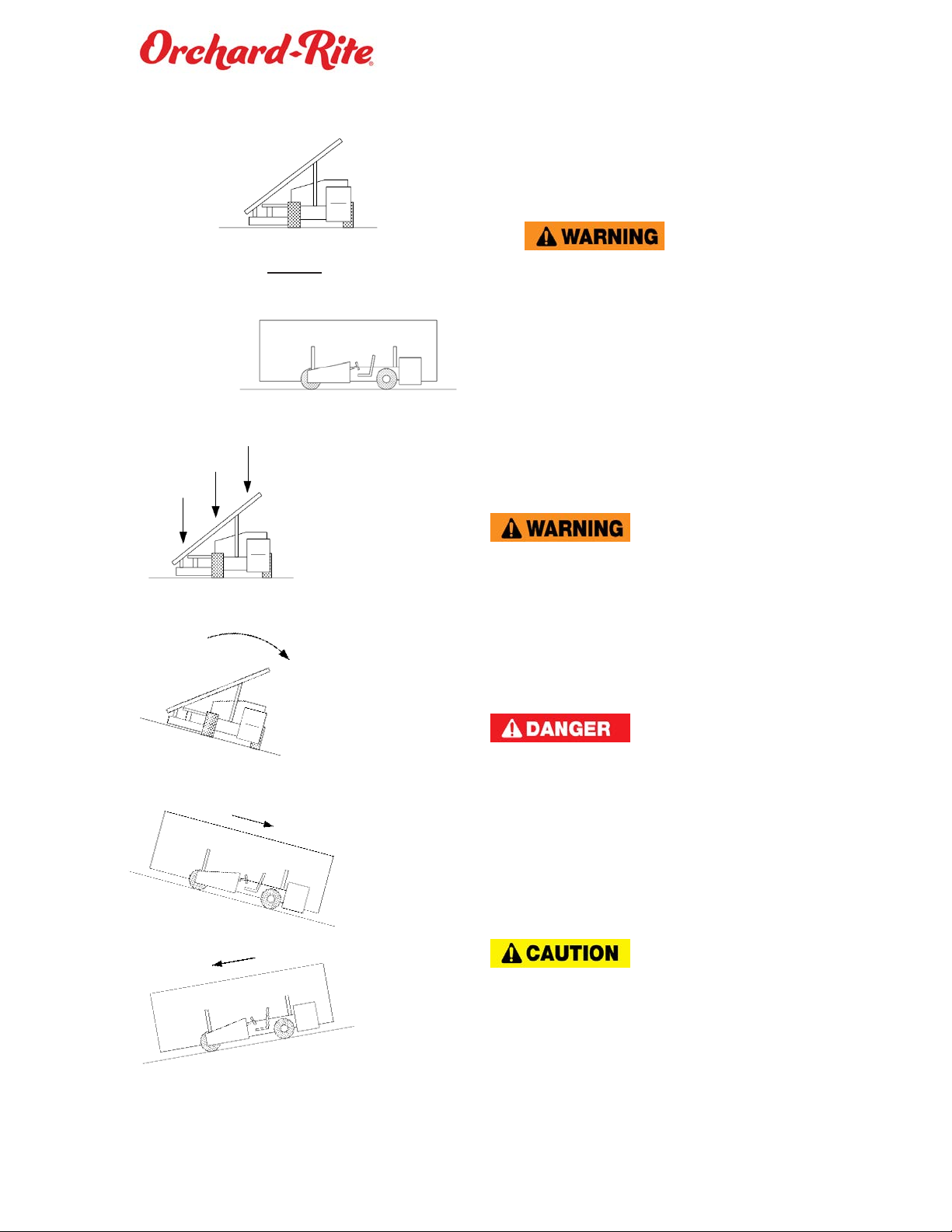 Orchard-Rite®

WARNING

WARNING

DANGER

CAUTION